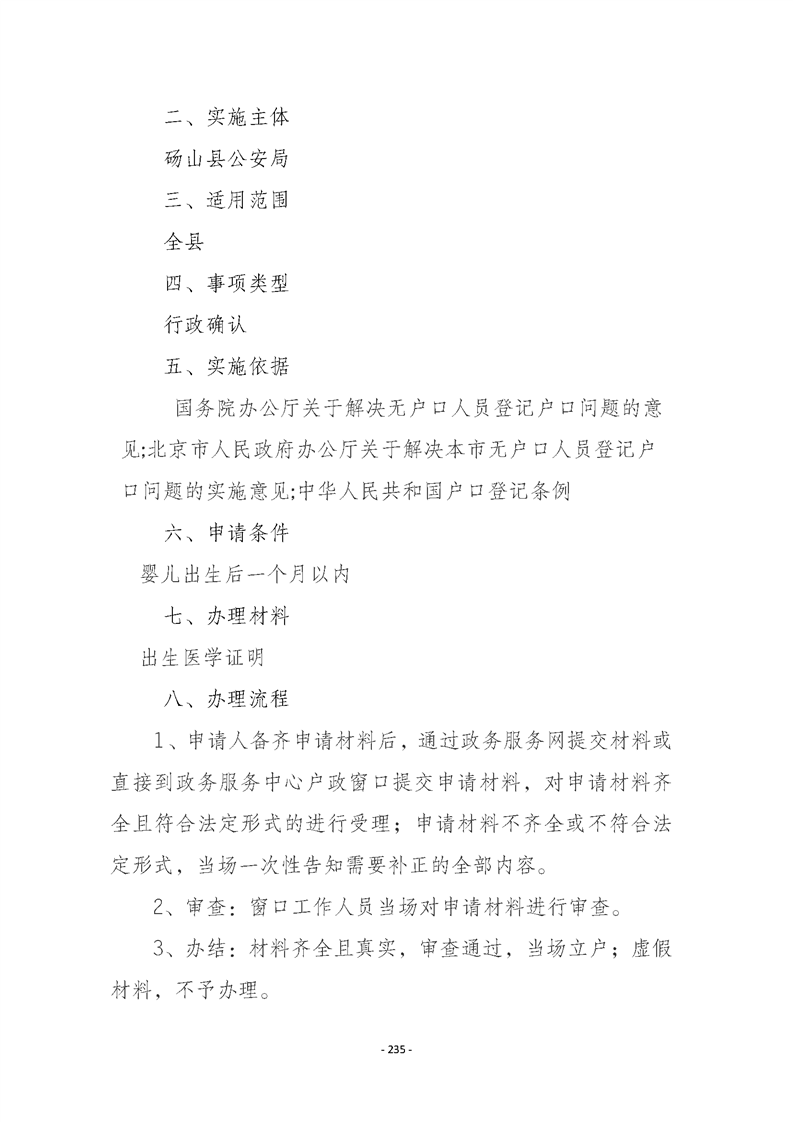 二、实施主体

砀山县公安局

三、适用范围

全县

四、事项类型

行政确认

五、实施依据

国务院办公厅关于解决无户口人员登记户口问题的意见;北京市人民政府办公厅关于解决本市无户口人员登记户口问题的实施意见;中华人民共和国户口登记条例

六、申请条件

婴儿出生后一个月以内

七、办理材料

出生医学证明

八、办理流程

1、申请人备齐申请材料后，通过政务服务网提交材料或直接到政务服务中心户政窗口提交申请材料，对申请材料齐全且符合法定形式的进行受理；申请材料不齐全或不符合法定形式，当场一次性告知需要补正的全部内容。

2、审查：窗口工作人员当场对申请材料进行审查。

3、办结：材料齐全且真实，审查通过，当场立户；虚假材料，不予办理。

- 235 -